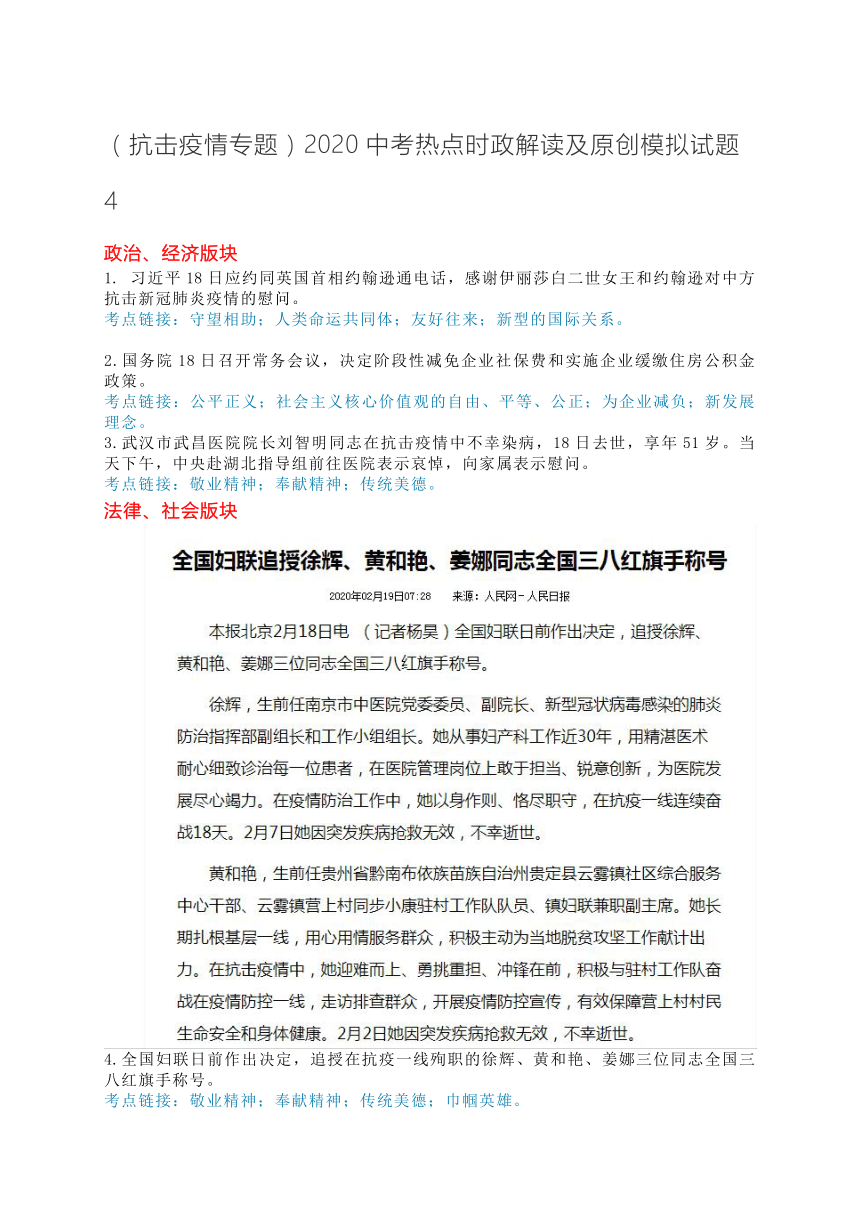 （抗击疫情专题）2020 中考热点时政解读及原创模拟试题 4

政治、经济版块

1. 习近平 18 日应约同英国首相约翰逊通电话，感谢伊丽莎白二世女王和约翰逊对中方抗击新冠肺炎疫情的慰问。
考点链接：守望相助；人类命运共同体；友好往来；新型的国际关系。

2. 国务院 18 日召开常务会议，决定阶段性减免企业社保费和实施企业缓缴住房公积金政策。
考点链接：公平正义；社会主义核心价值观的自由、平等、公正；为企业减负；新发展理念。

3. 武汉市武昌医院院长刘智明同志在抗击疫情中不幸染病，18 日去世，享年 51 岁。当天下午，中央赴湖北指导组前往医院表示哀悼，向家属表示慰问。
考点链接：敬业精神；奉献精神；传统美德。

法律、社会版块

全国妇联追授徐辉、黄和艳、姜娜同志全国三八红旗手称号

2020年02月19日07:28　　来源：人民网－人民日报

本报北京2月18日电　（记者杨昊）全国妇联日前作出决定，追授徐辉、黄和艳、姜娜三位同志全国三八红旗手称号。

徐辉，生前任南京市中医院党委委员、副院长、新型冠状病毒感染的肺炎防治指挥部副组长和工作小组组长。她从事妇产科工作近30年，用精湛医术耐心细致诊治每一位患者，在医院管理岗位上敢于担当、锐意创新，为医院发展尽心竭力。在疫情防治工作中，她以身作则、恪尽职守，在抗疫一线连续奋战18天。2月7日她因突发疾病抢救无效，不幸逝世。

黄和艳，生前任贵州省黔南布依族苗族自治州贵定县云雾镇社区综合服务中心干部、云雾镇营上村同步小康驻村工作队队员、镇妇联兼职副主席。她长期扎根基层一线，用心用情服务群众，积极主动为当地脱贫攻坚工作献计出力。在抗击疫情中，她迎难而上、勇挑重担、冲锋在前，积极与驻村工作队奋战在疫情防控一线，走访排查群众，开展疫情防控宣传，有效保障营上村村民生命安全和身体健康。2月2日她因突发疾病抢救无效，不幸逝世。

4. 全国妇联日前作出决定，追授在抗疫一线殉职的徐辉、黄和艳、姜娜三位同志全国三八红旗手称号。
考点链接：敬业精神；奉献精神；传统美德；巾帼英雄。